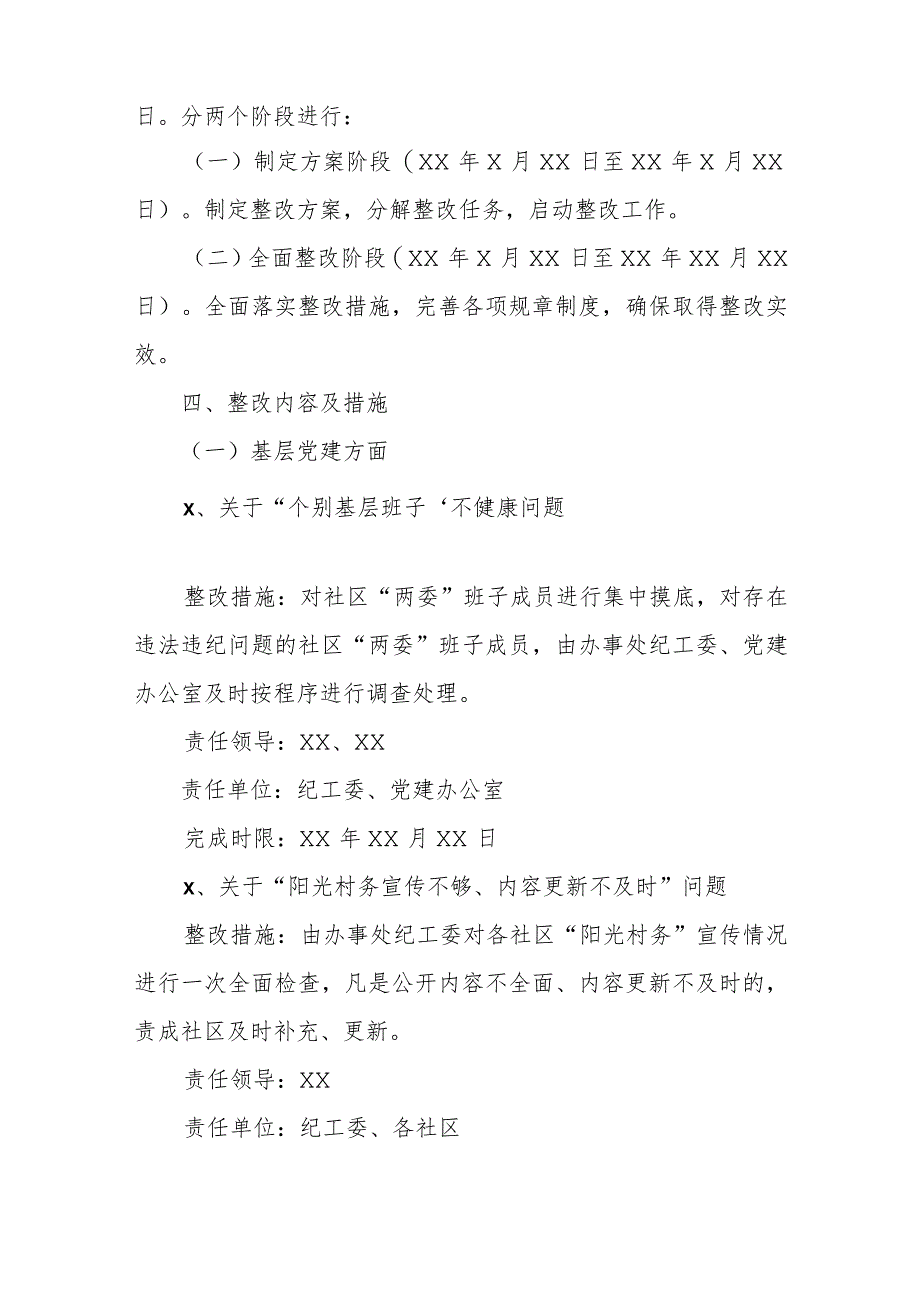 日。分两个阶段进行：

（一）制定方案阶段（XX 年 X 月 XX 日至 XX 年 X 月 XX 日）。制定整改方案，分解整改任务，启动整改工作。

（二）全面整改阶段（XX 年 X 月 XX 日至 XX 年 XX 月 XX 日）。全面落实整改措施，完善各项规章制度，确保取得整改实效。

四、整改内容及措施

（一）基层党建方面

x、关于“个别基层班子‘不健康问题

整改措施：对社区“两委”班子成员进行集中摸底，对存在违法违纪问题的社区“两委”班子成员，由办事处纪工委、党建办公室及时按程序进行调查处理。

责任领导：XX、XX

责任单位：纪工委、党建办公室

完成时限：XX 年 XX 月 XX 日

x、关于“阳光村务宣传不够、内容更新不及时”问题

整改措施：由办事处纪工委对各社区“阳光村务”宣传情况进行一次全面检查，凡是公开内容不全面、内容更新不及时的，责成社区及时补充、更新。

责任领导：XX

责任单位：纪工委、各社区